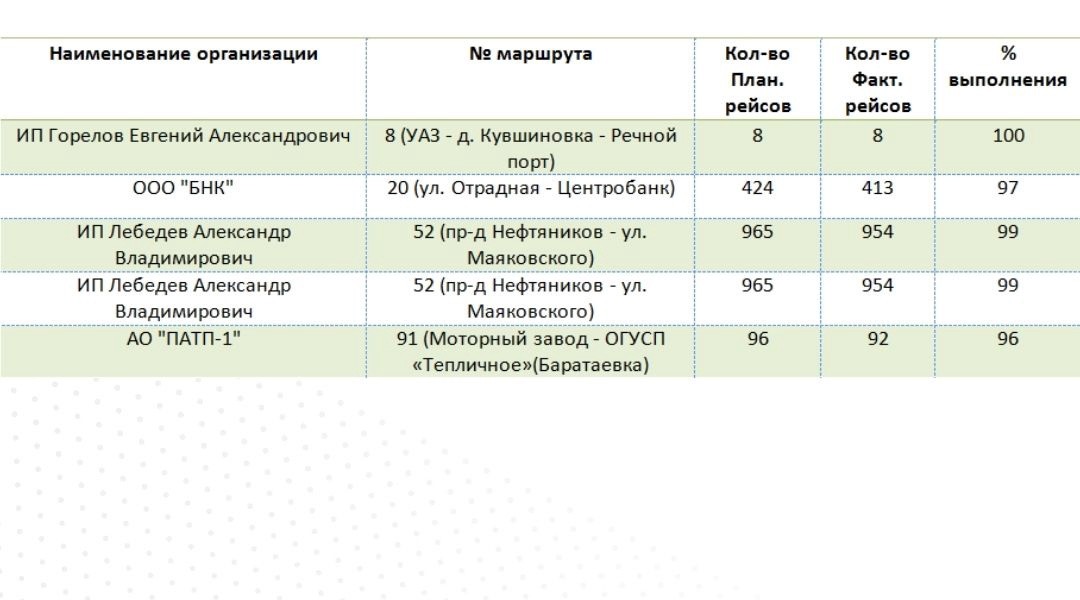 | Наименование организации | № маршрута | Кол-во План. рейсов | Кол-во Факт. рейсов | % выполнения |
|---|---|---|---|---|
| ИП Горелов Евгений Александрович | 8 (УАЗ - д. Кувшиновка - Речной порт) | 8 | 8 | 100 |
| ООО "БНК" | 20 (ул. Отрадная - Центробанк) | 424 | 413 | 97 |
| ИП Лебедев Александр Владимирович | 52 (пр-д Нефтяников - ул. Маяковского) | 965 | 954 | 99 |
| ИП Лебедев Александр Владимирович | 52 (пр-д Нефтяников - ул. Маяковского) | 965 | 954 | 99 |
| АО "ПАТП-1" | 91 (Моторный завод - ОГУСП «Тепличное»(Баратаевка) | 96 | 92 | 96 |